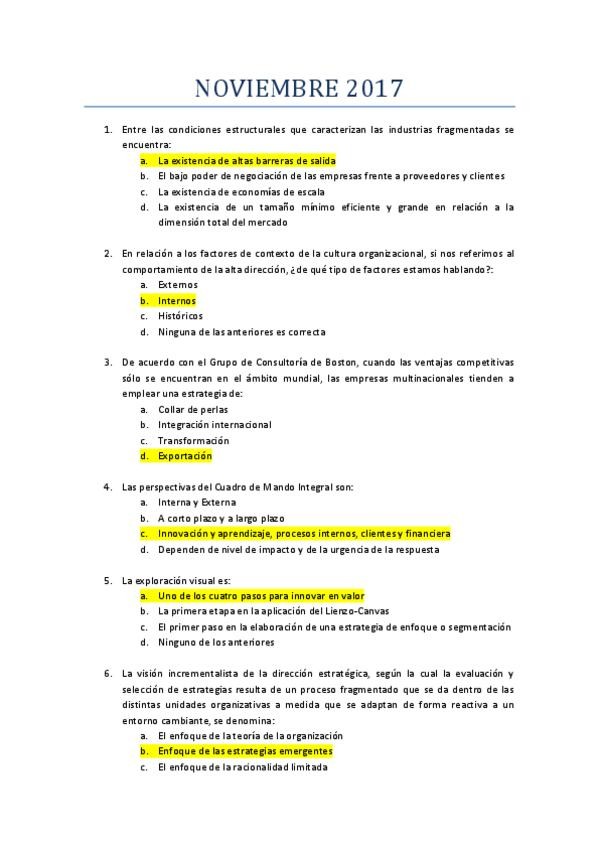 NOVIEMBRE 2017

1. Entre las condiciones estructurales que caracterizan las industrias fragmentadas se encuentra:
a. La existencia de altas barreras de salida
b. El bajo poder de negociación de las empresas frente a proveedores y clientes
c. La existencia de economías de escala
d. La existencia de un tamaño mínimo eficiente y grande en relación a la dimensión total del mercado

2. En relación a los factores de contexto de la cultura organizacional, si nos referimos al comportamiento de la alta dirección, ¿de qué tipo de factores estamos hablando?:
a. Externos
b. Internos
c. Históricos
d. Ninguna de las anteriores es correcta

3. De acuerdo con el Grupo de Consultoría de Boston, cuando las ventajas competitivas sólo se encuentran en el ámbito mundial, las empresas multinacionales tienden a emplear una estrategia de:
a. Collar de perlas
b. Integración internacional
c. Transformación
d. Exportación

4. Las perspectivas del Cuadro de Mando Integral son:
a. Interna y Externa
b. A corto plazo y a largo plazo
c. Innovación y aprendizaje, procesos internos, clientes y financiera
d. Dependen de nivel de impacto y de la urgencia de la respuesta

5. La exploración visual es:
a. Uno de los cuatro pasos para innovar en valor
b. La primera etapa en la aplicación del Lienzo-Canvas
c. El primer paso en la elaboración de una estrategia de enfoque o segmentación
d. Ninguno de los anteriores

6. La visión incrementalista de la dirección estratégica, según la cual la evaluación y selección de estrategias resulta de un proceso fragmentado que se da dentro de las distintas unidades organizativas a medida que se adaptan de forma reactiva a un entorno cambiante, se denomina:
a. El enfoque de la teoría de la organización
b. Enfoque de las estrategias emergentes
c. El enfoque de la racionalidad limitada